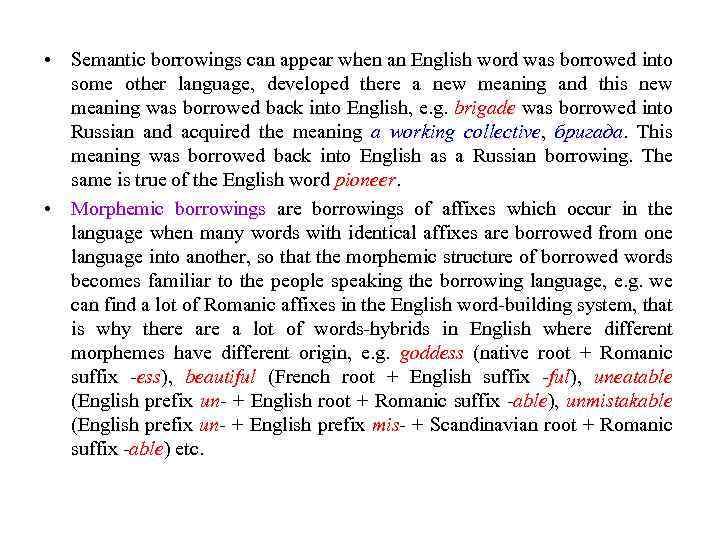 • Semantic borrowings can appear when an English word was borrowed into some other language, developed there a new meaning and this new meaning was borrowed back into English, e.g. brigade was borrowed into Russian and acquired the meaning a working collective, бригада. This meaning was borrowed back into English as a Russian borrowing. The same is true of the English word pioneer.

• Morphemic borrowings are borrowings of affixes which occur in the language when many words with identical affixes are borrowed from one language into another, so that the morphemic structure of borrowed words becomes familiar to the people speaking the borrowing language, e.g. we can find a lot of Romanic affixes in the English word-building system, that is why there are a lot of words-hybrids in English where different morphemes have different origin, e.g. goddess (native root + Romanic suffix -ess), beautiful (French root + English suffix -ful), uneatable (English prefix un- + English root + Romanic suffix -able), unmistakable (English prefix un- + English prefix mis- + Scandinavian root + Romanic suffix -able) etc.